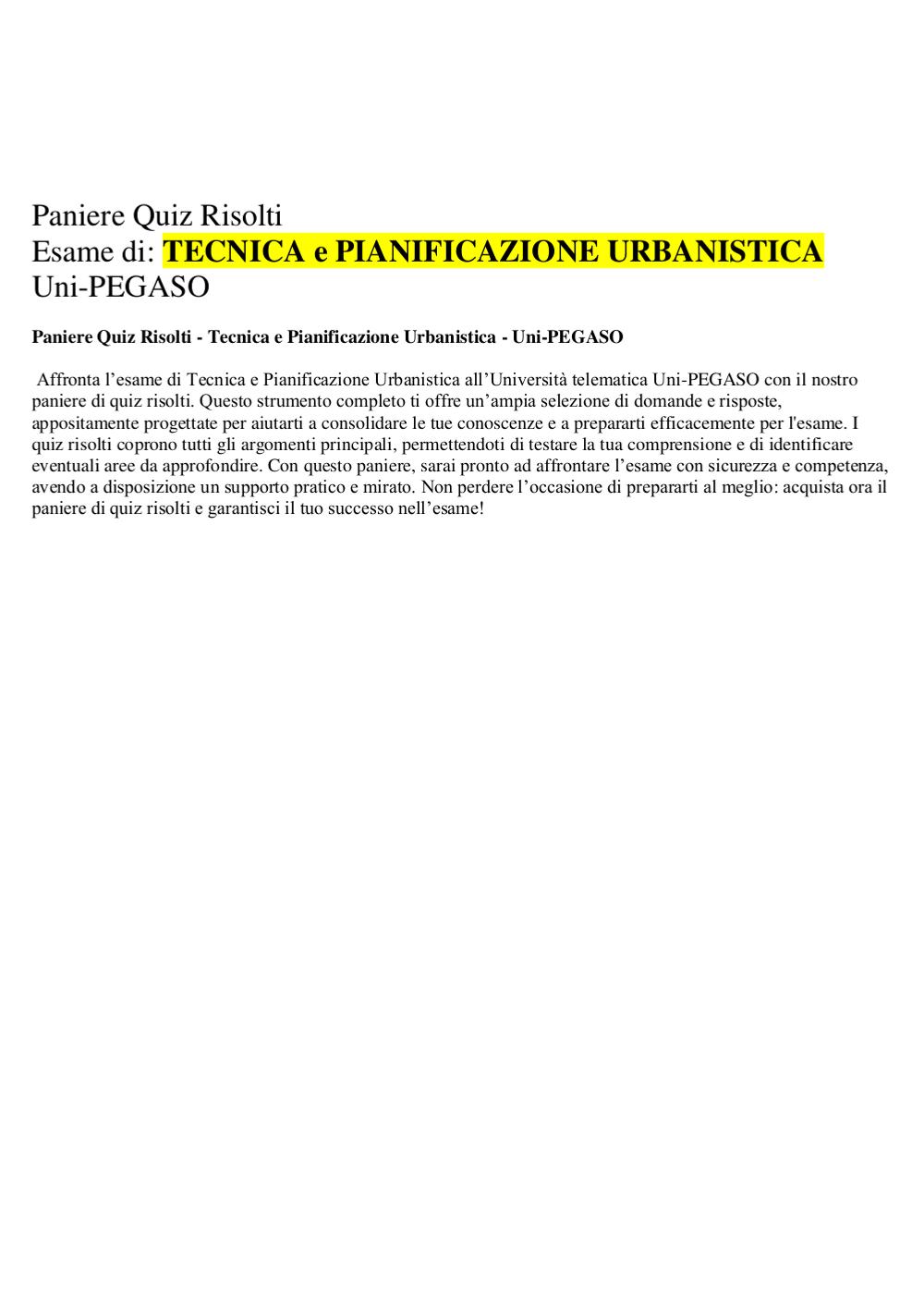 Paniere Quiz Risolti
Esame di: TECNICA e PIANIFICAZIONE URBANISTICA
Uni-PEGASO

Paniere Quiz Risolti - Tecnica e Pianificazione Urbanistica - Uni-PEGASO

Affronta l’esame di Tecnica e Pianificazione Urbanistica all’Università telematica Uni-PEGASO con il nostro paniere di quiz risolti. Questo strumento completo ti offre un’ampia selezione di domande e risposte, appositamente progettate per aiutarti a consolidare le tue conoscenze e a prepararti efficacemente per l'esame. I quiz risolti coprono tutti gli argomenti principali, permettendoti di testare la tua comprensione e di identificare eventuali aree da approfondire. Con questo paniere, sarai pronto ad affrontare l’esame con sicurezza e competenza, avendo a disposizione un supporto pratico e mirato. Non perdere l’occasione di prepararti al meglio: acquista ora il paniere di quiz risolti e garantisci il tuo successo nell’esame!